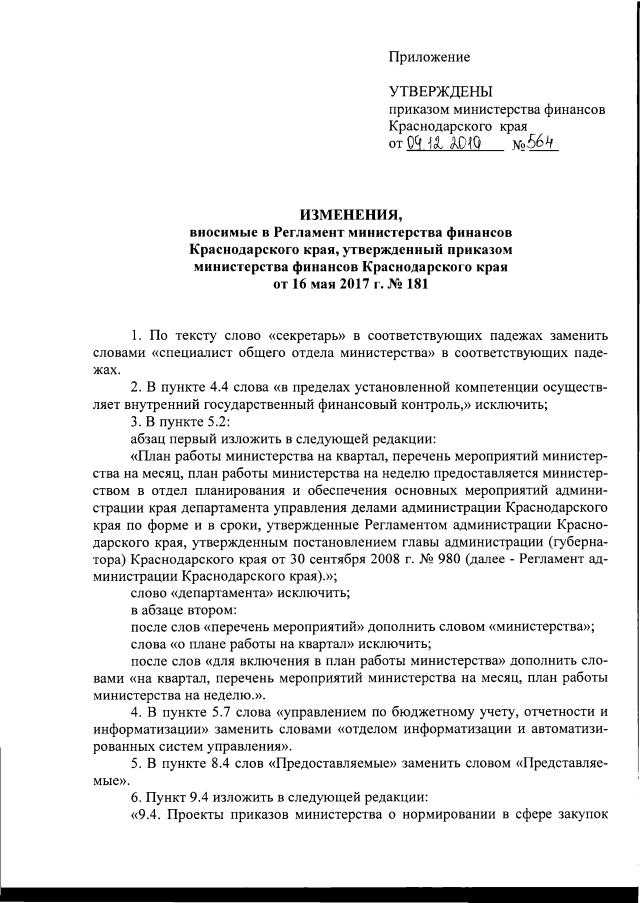 Приложение

УТВЕРЖДЕНЫ
приказом министерства финансов
Краснодарского края
от 09.12.2010 № 564

ИЗМЕНЕНИЯ,
вносимые в Регламент министерства финансов Краснодарского края, утвержденный приказом министерства финансов Краснодарского края от 16 мая 2017 г. № 181

1. По тексту слово «секретарь» в соответствующих падежах заменить словами «специалист общего отдела министерства» в соответствующих падежах.

2. В пункте 4.4 слова «в пределах установленной компетенции осуществляет внутренний государственный финансовый контроль,» исключить;

3. В пункте 5.2:

абзац первый изложить в следующей редакции:

«План работы министерства на квартал, перечень мероприятий министерства на месяц, план работы министерства на неделю предоставляется министерством в отдел планирования и обеспечения основных мероприятий администрации края департамента управления делами администрации Краснодарского края по форме и в сроки, утвержденные Регламентом администрации Краснодарского края, утвержденным постановлением главы администрации (губернатора) Краснодарского края от 30 сентября 2008 г. № 980 (далее - Регламент администрации Краснодарского края).»;

слово «департамента» исключить;

в абзаце втором:

после слов «перечень мероприятий» дополнить словом «министерства»;

слова «о плане работы на квартал» исключить;

после слов «для включения в план работы министерства» дополнить словами «на квартал, перечень мероприятий министерства на месяц, план работы министерства на неделю.».

4. В пункте 5.7 слова «управлением по бюджетному учету, отчетности и информатизации» заменить словами «отделом информатизации и автоматизированных систем управления».

5. В пункте 8.4 слов «Предоставляемые» заменить словом «Представляемые».

6. Пункт 9.4 изложить в следующей редакции:

«9.4. Проекты приказов министерства о нормировании в сфере закупок